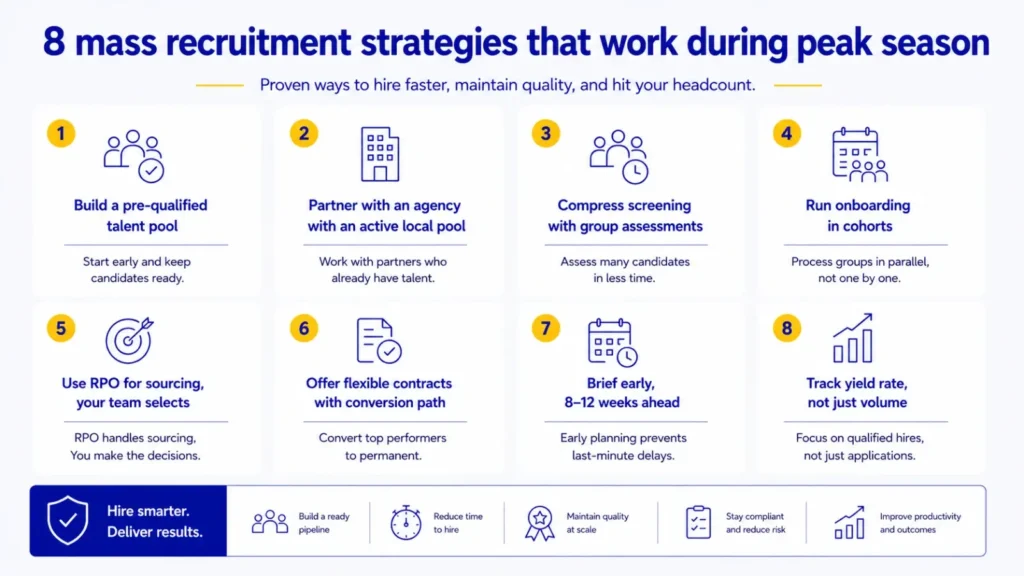 8 mass recruitment strategies that work during peak season

Proven ways to hire faster, maintain quality, and hit your headcount.

1
Build a pre-qualified talent pool
Start early and keep candidates ready.

2
Partner with an agency with an active local pool
Work with partners who already have talent.

3
Compress screening with group assessments
Assess many candidates in less time.

4
Run onboarding in cohorts
Process groups in parallel, not one by one.

5
Use RPO for sourcing, your team selects
RPO handles sourcing, You make the decisions.

6
Offer flexible contracts with conversion path
Convert top performers to permanent.

7
Brief early, 8–12 weeks ahead
Early planning prevents last-minute delays.

8
Track yield rate, not just volume
Focus on qualified hires, not just applications.

Hire smarter. Deliver results.

Build a ready pipeline

Reduce time to hire

Maintain quality at scale

Stay compliant and reduce risk

Improve productivity and outcomes